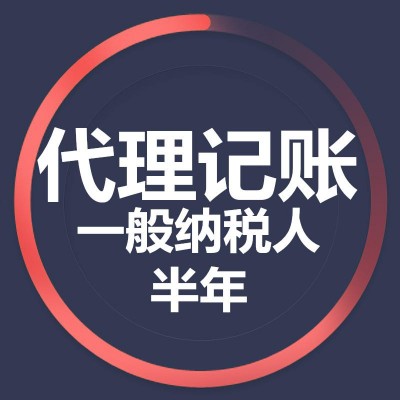 代理记账
一般纳税人
半年